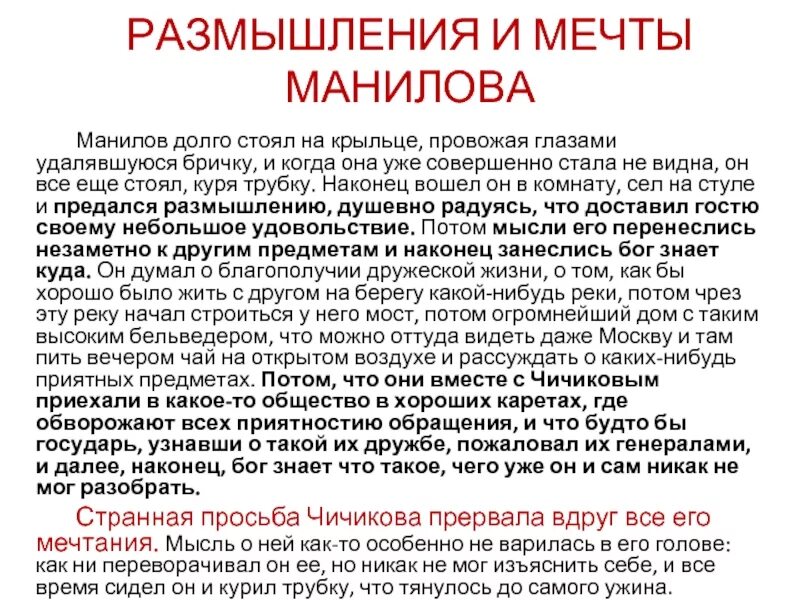 РАЗМЫШЛЕНИЯ И МЕЧТЫ МАНИЛОВА

Манилов долго стоял на крыльце, провожая глазами удалявшуюся бричку, и когда она уже совершенно стала не видна, он все еще стоял, куря трубку. Наконец вошел он в комнату, сел на стуле и предался размышлению, душевно радуясь, что доставил гостю своему небольшое удовольствие. Потом мысли его перенеслись незаметно к другим предметам и наконец занеслись бог знает куда. Он думал о благополучии дружеской жизни, о том, как бы хорошо было жить с другом на берегу какой-нибудь реки, потом чрез эту реку начал строиться у него мост, потом огромнейший дом с таким высоким бельведером, что можно оттуда видеть даже Москву и там пить вечером чай на открытом воздухе и рассуждать о каких-нибудь приятных предметах. Потом, что они вместе с Чичиковым приехали в какое-то общество в хороших каретах, где обворожают всех приятностию обращения, и что будто бы государь, узнавши о такой их дружбе, пожаловал их генералами, и далее, наконец, бог знает что такое, чего уже он и сам никак не мог разобрать.

Странная просьба Чичикова прервала вдруг все его мечтания. Мысль о ней как-то особенно не варилась в его голове: как ни переворачивал он ее, но никак не мог изъяснить себе, и все время сидел он и курил трубку, что тянулось до самого ужина.